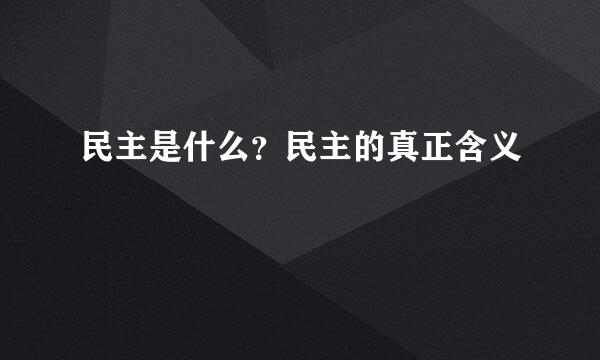 民主是什么？民主的真正含义